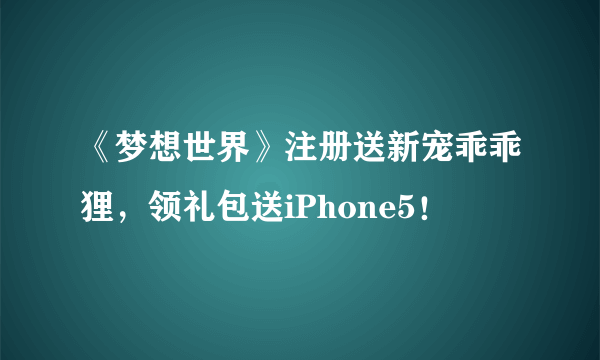 《梦想世界》注册送新宠乖乖狸，领礼包送iPhone5！